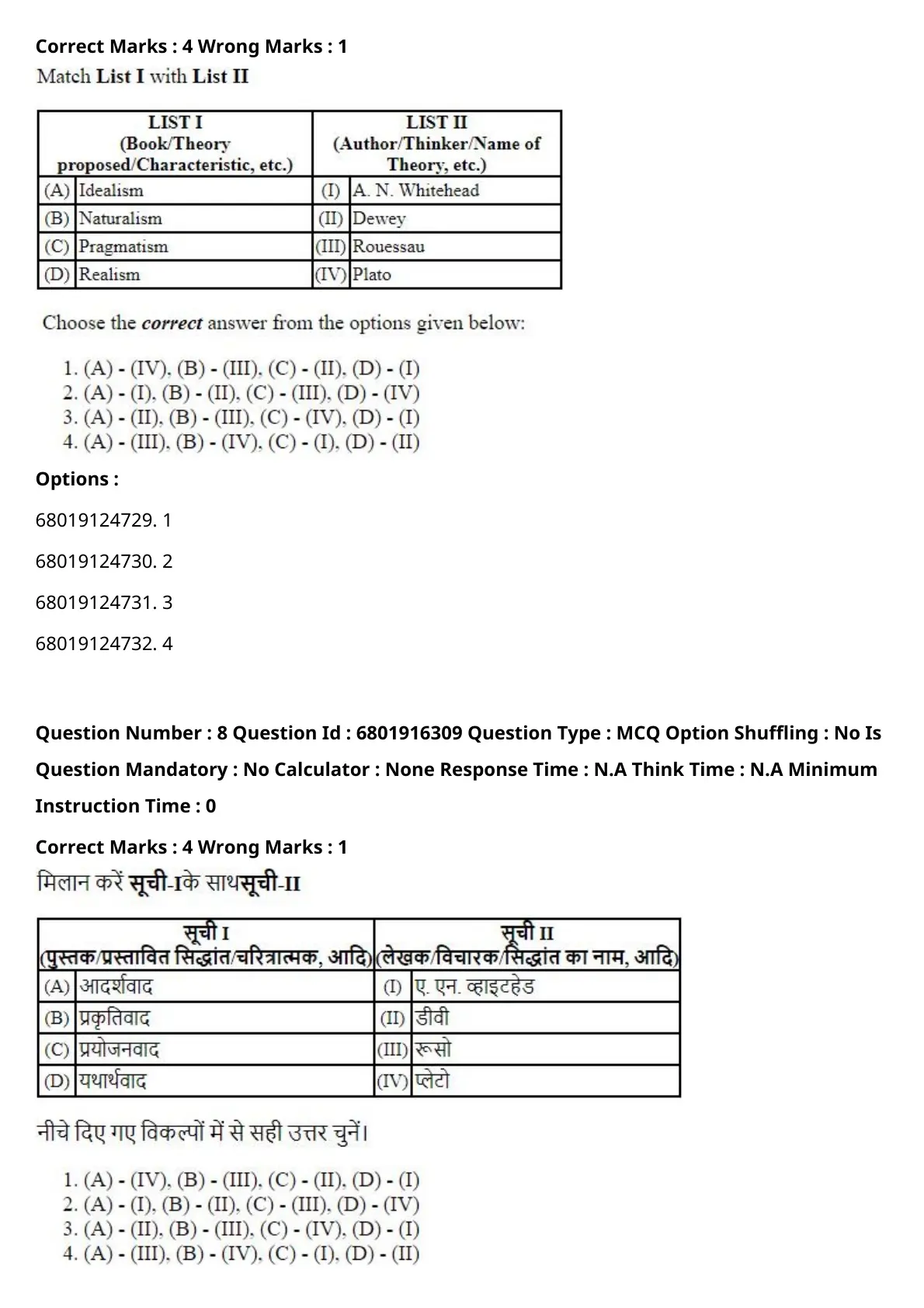 Correct Marks : 4 Wrong Marks : 1

Match List I with List II

| LIST I (Book/Theory proposed/Characteristic, etc.) | | LIST II (Author/Thinker/Name of Theory, etc.) | |
|---|---|---|---|
| (A) | Idealism | (I) | A. N. Whitehead |
| (B) | Naturalism | (II) | Dewey |
| (C) | Pragmatism | (III) | Rouessau |
| (D) | Realism | (IV) | Plato |

Choose the correct answer from the options given below:

1. (A) - (IV), (B) - (III), (C) - (II), (D) - (I)
2. (A) - (I), (B) - (II), (C) - (III), (D) - (IV)
3. (A) - (II), (B) - (III), (C) - (IV), (D) - (I)
4. (A) - (III), (B) - (IV), (C) - (I), (D) - (II)

Options :

68019124729. 1

68019124730. 2

68019124731. 3

68019124732. 4

Question Number : 8 Question Id : 6801916309 Question Type : MCQ Option Shuffling : No Is Question Mandatory : No Calculator : None Response Time : N.A Think Time : N.A Minimum Instruction Time : 0

Correct Marks : 4 Wrong Marks : 1

मिलान करें सूची-Iके साथसूची-II

| सूची I (पुस्तक/प्रस्तावित सिद्धांत/चरित्रात्मक, आदि) | | सूची II (लेखक/विचारक/सिद्धांत का नाम, आदि) | |
|---|---|---|---|
| (A) | आदर्शवाद | (I) | ए. एन. व्हाइटहेड |
| (B) | प्रकृतिवाद | (II) | डीवी |
| (C) | प्रयोजनवाद | (III) | रूसो |
| (D) | यथार्थवाद | (IV) | प्लेटो |

नीचे दिए गए विकल्पों में से सही उत्तर चुनें।

1. (A) - (IV), (B) - (III), (C) - (II), (D) - (I)
2. (A) - (I), (B) - (II), (C) - (III), (D) - (IV)
3. (A) - (II), (B) - (III), (C) - (IV), (D) - (I)
4. (A) - (III), (B) - (IV), (C) - (I), (D) - (II)